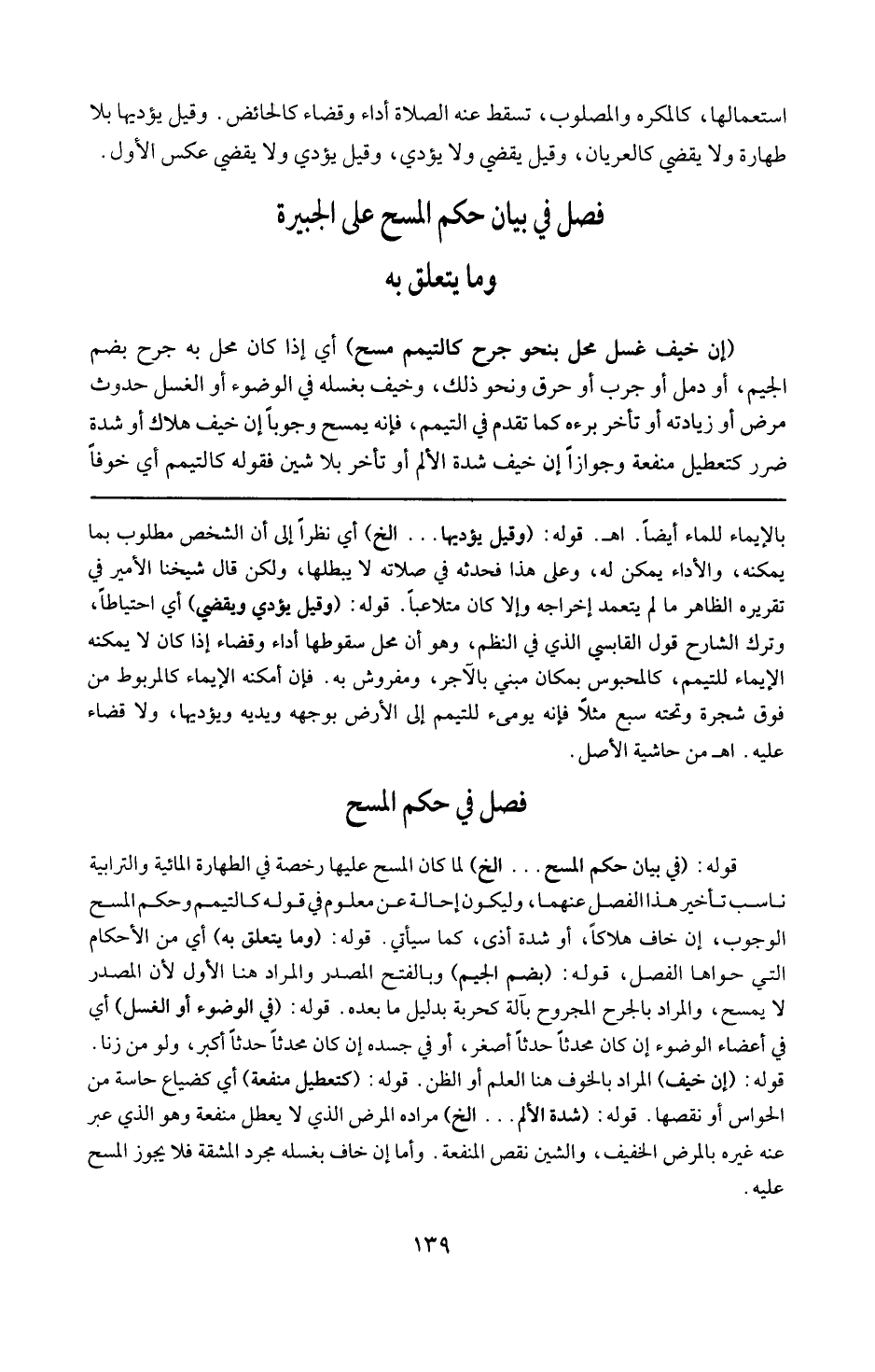 استعمالها، كالمكره والمصلوب، تسقط عنه الصلاة أداء وقضاء كالحائض. وقيل يؤديها بلا طهارة ولا يقضي كالعريان، وقيل يقضي ولا يؤدي، وقيل يؤدي ولا يقضي عكس الأول.

فصل في بيان حكم المسح على الجبيرة
وما يتعلق به

(إن خيف غسل محل بنحو جرح كالتيمم مسح) أي إذا كان محل به جرح بضم الجيم، أو دمل أو جرب أو حرق ونحو ذلك، وخيف بغسله في الوضوء أو الغسل حدوث مرض أو زيادته أو تأخر برءه كما تقدم في التيمم، فإنه يمسح وجوباً إن خيف هلاك أو شدة ضرر كتعطيل منفعة وجوازاً إن خيف شدة الألم أو تأخر بلا شين فقوله كالتيمم أي خوفاً

بالإيماء للماء أيضاً. اهـ. قوله: (وقيل يؤديها... الخ) أي نظراً إلى أن الشخص مطلوب بما يمكنه، والأداء يمكن له، وعلى هذا فحدثه في صلاته لا يبطلها، ولكن قال شيخنا الأمير في تقريره الظاهر ما لم يتعمد إخراجه وإلا كان متلاعباً. قوله: (وقيل يؤدي ويقضي) أي احتياطاً، وترك الشارح قول القابسي الذي في النظم، وهو أن محل سقوطها أداء وقضاء إذا كان لا يمكنه الإيماء للتيمم، كالمحبوس بمكان مبني بالآجر، ومفروش به. فإن أمكنه الإيماء كالمربوط من فوق شجرة وتحته سبع مثلاً فإنه يومىء للتيمم إلى الأرض بوجهه ويديه ويؤديها، ولا قضاء عليه. اهـ من حاشية الأصل.

فصل في حكم المسح

قوله: (في بيان حكم المسح... الخ) لما كان المسح عليها رخصة في الطهارة المائية والترابية ناسب تأخير هذا الفصل عنهما، وليكون إحالة عن معلوم في قوله كالتيمم وحكم المسح الوجوب، إن خاف هلاكاً، أو شدة أذى، كما سيأتي. قوله: (وما يتعلق به) أي من الأحكام التي حواها الفصل، قوله: (بضم الجيم) وبالفتح المصدر والمراد هنا الأول لأن المصدر لا يمسح، والمراد بالجرح المجروح بآلة كحربة بدليل ما بعده. قوله: (في الوضوء أو الغسل) أي في أعضاء الوضوء إن كان محدثاً حدثاً أصغر، أو في جسده إن كان محدثاً حدثاً أكبر، ولو من زنا. قوله: (إن خيف) المراد بالخوف هنا العلم أو الظن. قوله: (كتعطيل منفعة) أي كضياع حاسة من الحواس أو نقصها. قوله: (شدة الألم... الخ) مراده المرض الذي لا يعطل منفعة وهو الذي عبر عنه غيره بالمرض الخفيف، والشين نقص المنفعة. وأما إن خاف بغسله مجرد المشقة فلا يجوز المسح عليه.

١٣٩